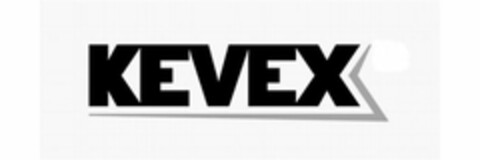 KEVEX